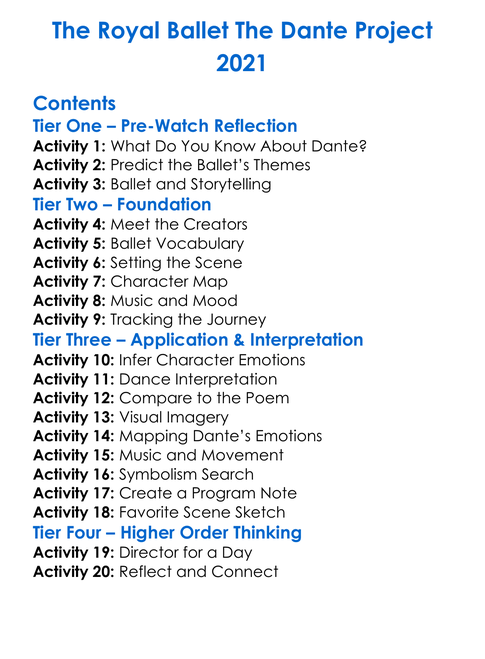 The Royal Ballet The Dante Project 2021

Contents

Tier One – Pre-Watch Reflection

Activity 1: What Do You Know About Dante?
Activity 2: Predict the Ballet's Themes
Activity 3: Ballet and Storytelling

Tier Two – Foundation

Activity 4: Meet the Creators
Activity 5: Ballet Vocabulary
Activity 6: Setting the Scene
Activity 7: Character Map
Activity 8: Music and Mood
Activity 9: Tracking the Journey

Tier Three – Application & Interpretation

Activity 10: Infer Character Emotions
Activity 11: Dance Interpretation
Activity 12: Compare to the Poem
Activity 13: Visual Imagery
Activity 14: Mapping Dante's Emotions
Activity 15: Music and Movement
Activity 16: Symbolism Search
Activity 17: Create a Program Note
Activity 18: Favorite Scene Sketch

Tier Four – Higher Order Thinking

Activity 19: Director for a Day
Activity 20: Reflect and Connect